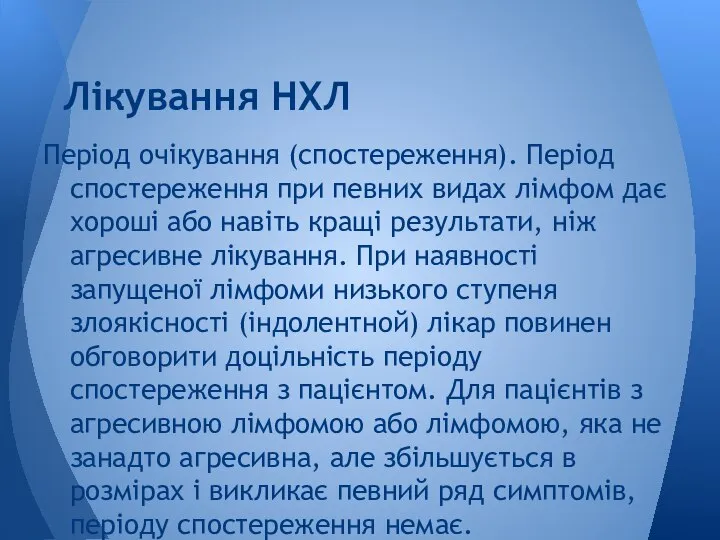 Лікування НХЛ

Період очікування (спостереження). Період спостереження при певних видах лімфом дає хороші або навіть кращі результати, ніж агресивне лікування. При наявності запущеної лімфоми низького ступеня злоякісності (індолентной) лікар повинен обговорити доцільність періоду спостереження з пацієнтом. Для пацієнтів з агресивною лімфомою або лімфомою, яка не занадто агресивна, але збільшується в розмірах і викликає певний ряд симптомів, періоду спостереження немає.